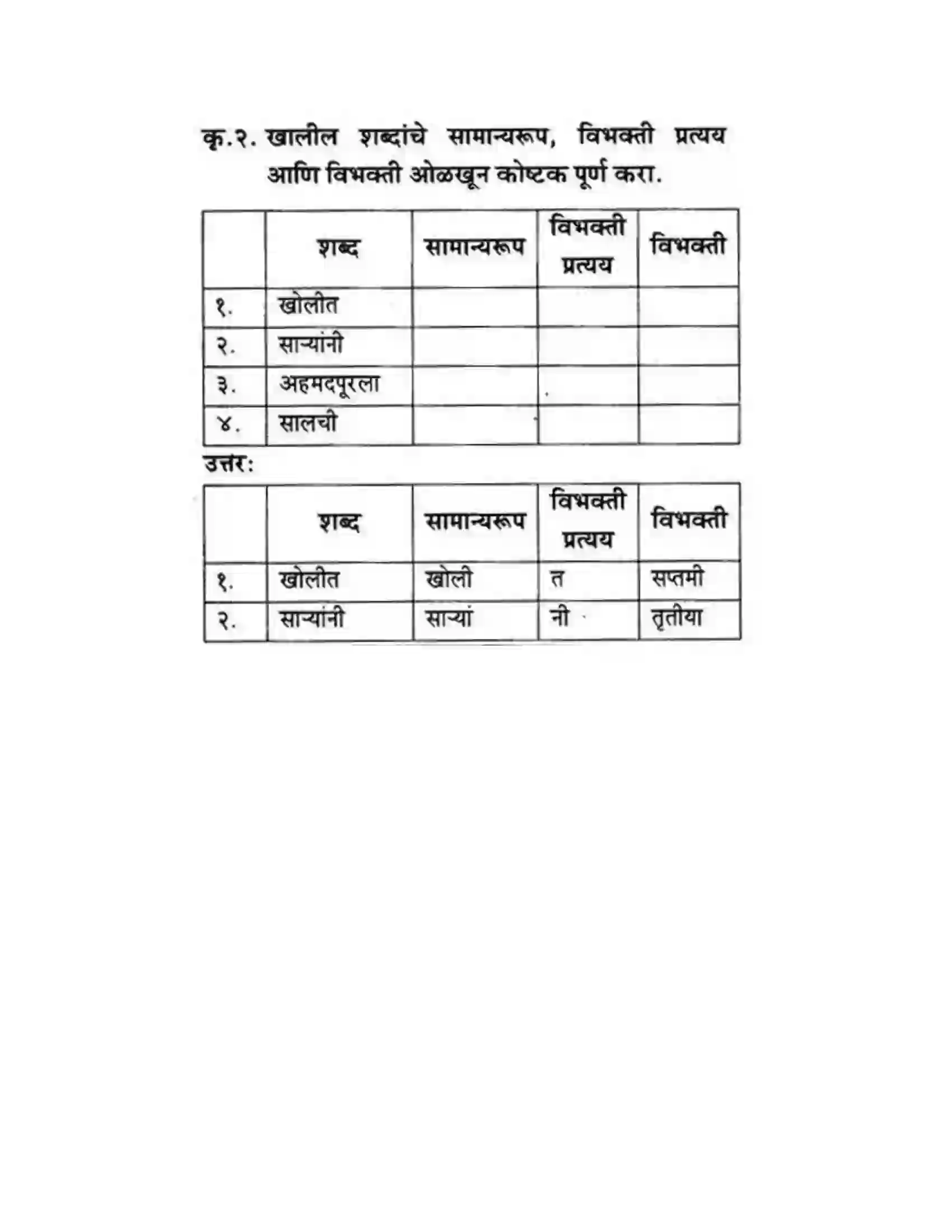 कृ.२. खालील शब्दांचे सामान्यरूप, विभक्ती प्रत्यय आणि विभक्ती ओळखून कोष्टक पूर्ण करा.

|  | शब्द | सामान्यरूप | विभक्ती प्रत्यय | विभक्ती |
|---|---|---|---|---|
| १. | खोलीत |  |  |  |
| २. | साऱ्यांनी |  |  |  |
| ३. | अहमदपूरला |  |  |  |
| ४. | सालची |  |  |  |

उत्तर:

|  | शब्द | सामान्यरूप | विभक्ती प्रत्यय | विभक्ती |
|---|---|---|---|---|
| १. | खोलीत | खोली | त | सप्तमी |
| २. | साऱ्यांनी | साऱ्यां | नी | तृतीया |